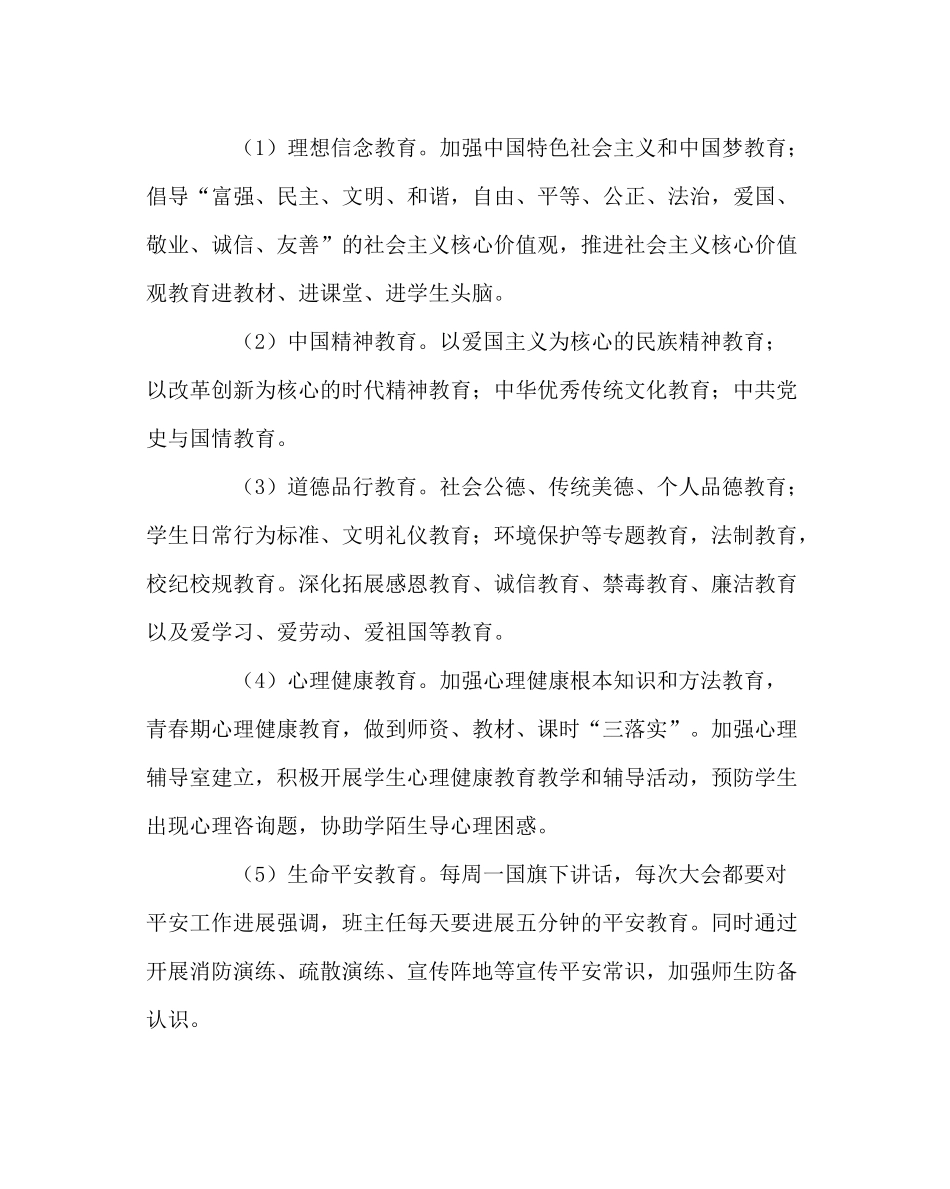 （1）理想信念教育。加强中国特色社会主义和中国梦教育；倡导“富强、民主、文明、和谐，自由、平等、公正、法治，爱国、敬业、诚信、友善”的社会主义核心价值观，推进社会主义核心价值观教育进教材、进课堂、进学生头脑。

（2）中国精神教育。以爱国主义为核心的民族精神教育；以改革创新为核心的时代精神教育；中华优秀传统文化教育；中共党史与国情教育。

（3）道德品行教育。社会公德、传统美德、个人品德教育；学生日常行为标准、文明礼仪教育；环境保护等专题教育，法制教育，校纪校规教育。深化拓展感恩教育、诚信教育、禁毒教育、廉洁教育以及爱学习、爱劳动、爱祖国等教育。

（4）心理健康教育。加强心理健康根本知识和方法教育，青春期心理健康教育，做到师资、教材、课时“三落实”。加强心理辅导室建立，积极开展学生心理健康教育教学和辅导活动，预防学生出现心理咨询题，协助学陌生导心理困惑。

（5）生命平安教育。每周一国旗下讲话，每次大会都要对平安工作进展强调，班主任每天要进展五分钟的平安教育。同时通过开展消防演练、疏散演练、宣传阵地等宣传平安常识，加强师生防备认识。